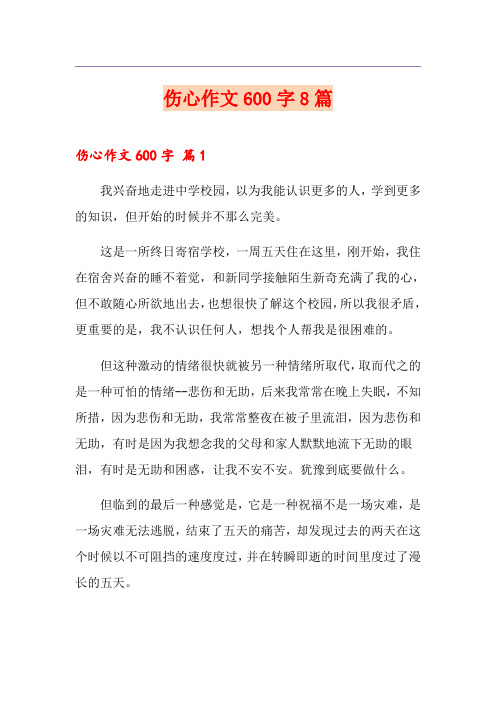 伤心作文600字8篇

伤心作文600字 篇1

我兴奋地走进中学校园，以为我能认识更多的人，学到更多的知识，但开始的时候并不那么完美。

这是一所终日寄宿学校，一周五天住在这里，刚开始，我住在宿舍兴奋的睡不着觉，和新同学接触陌生新奇充满了我的心，但不敢随心所欲地出去，也想很快了解这个校园，所以我很矛盾，更重要的是，我不认识任何人，想找个人帮我是很困难的。

但这种激动的情绪很快就被另一种情绪所取代，取而代之的是一种可怕的情绪--悲伤和无助，后来我常常在晚上失眠，不知所措，因为悲伤和无助，我常常整夜在被子里流泪，因为悲伤和无助，有时是因为我想念我的父母和家人默默地流下无助的眼泪，有时是无助和困惑，让我不安不安。犹豫到底要做什么。

但临到的最后一种感觉是，它是一种祝福不是一场灾难，是一场灾难无法逃脱，结束了五天的痛苦，却发现过去的两天在这个时候以不可阻挡的速度度过，并在转瞬即逝的时间里度过了漫长的五天。